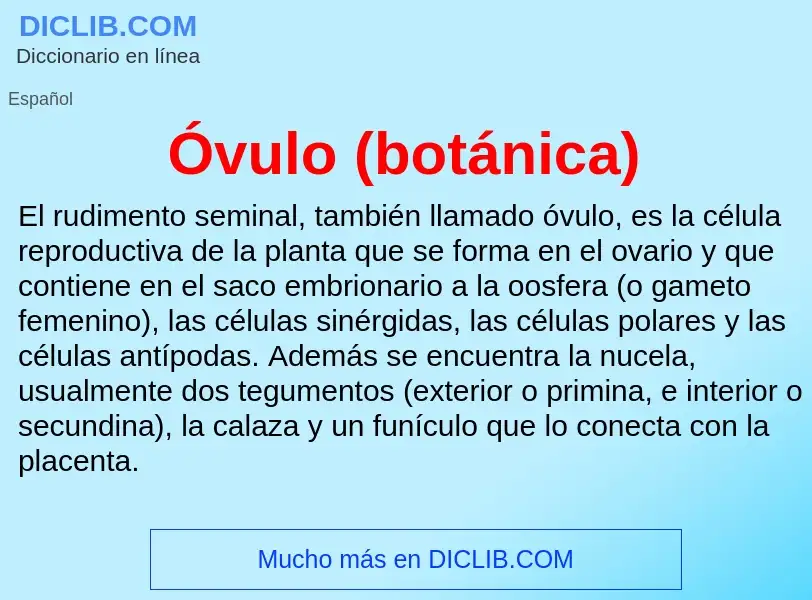 DICLIB.COM
Diccionario en línea

Español

Óvulo (botánica)

El rudimento seminal, también llamado óvulo, es la célula reproductiva de la planta que se forma en el ovario y que contiene en el saco embrionario a la oosfera (o gameto femenino), las células sinérgidas, las células polares y las células antípodas. Además se encuentra la nucela, usualmente dos tegumentos (exterior o primina, e interior o secundina), la calaza y un funículo que lo conecta con la placenta.

Mucho más en DICLIB.COM